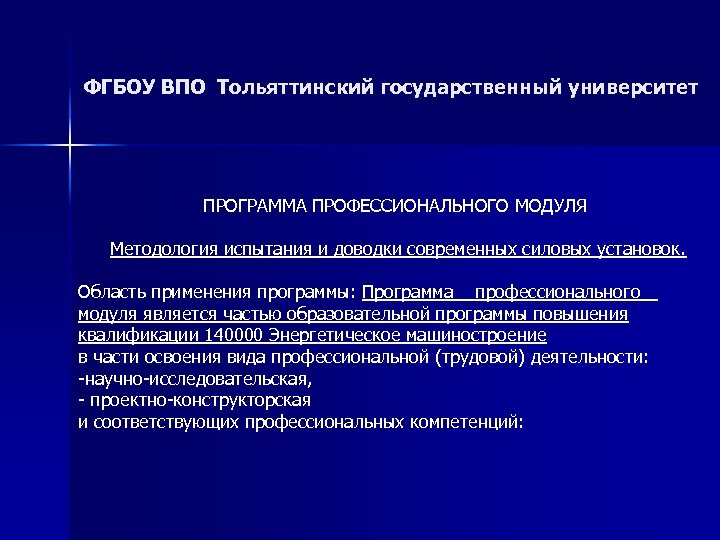 ФГБОУ ВПО Тольяттинский государственный университет

ПРОГРАММА ПРОФЕССИОНАЛЬНОГО МОДУЛЯ

Методология испытания и доводки современных силовых установок.

Область применения программы: Программа профессионального модуля является частью образовательной программы повышения квалификации 140000 Энергетическое машиностроение
в части освоения вида профессиональной (трудовой) деятельности:
-научно-исследовательская,
- проектно-конструкторская
и соответствующих профессиональных компетенций: